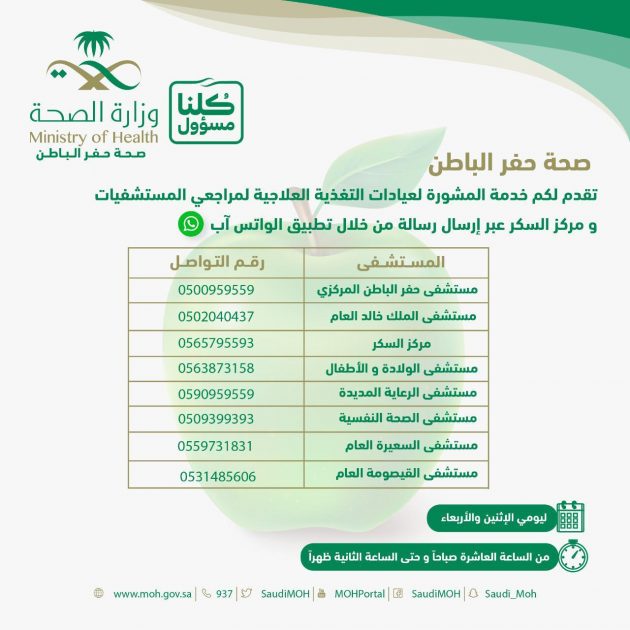 وزارة الصحة
Ministry of Health
صحة حفر الباطن

كلنا مسؤول

صحة حفر الباطن

تقدم لكم خدمة المشورة لعيادات التغذية العلاجية لمراجعي المستشفيات و مركز السكر عبر إرسال رسالة من خلال تطبيق الواتس آب

| المستشفى | رقم التواصل |
|---|---|
| مستشفى حفر الباطن المركزي | 0500959559 |
| مستشفى الملك خالد العام | 0502040437 |
| مركز السكر | 0565795593 |
| مستشفى الولادة و الأطفال | 0563873158 |
| مستشفى الرعاية المديدة | 0590959559 |
| مستشفى الصحة النفسية | 0509399393 |
| مستشفى السعيرة العام | 0559731831 |
| مستشفى القيصومة العام | 0531485606 |

ليومي الإثنين والأربعاء

من الساعة العاشرة صباحاً و حتى الساعة الثانية ظهراً

www.moh.gov.sa | 937 | SaudiMOH | MOHPortal | SaudiMOH | Saudi_Moh